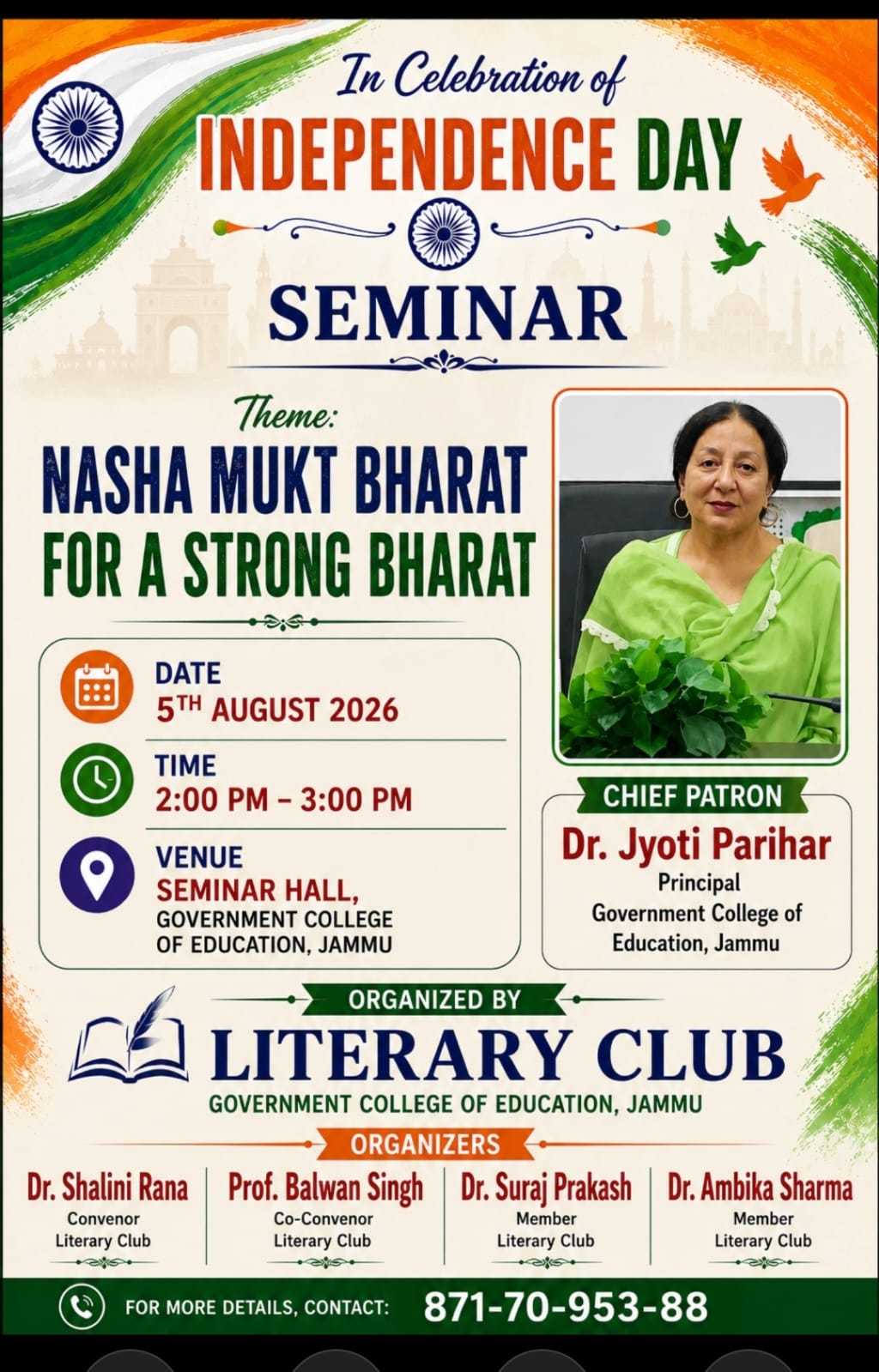 In Celebration of
INDEPENDENCE DAY

SEMINAR

Theme:
NASHA MUKT BHARAT FOR A STRONG BHARAT

DATE
5TH AUGUST 2026

TIME
2:00 PM – 3:00 PM

VENUE
SEMINAR HALL,
GOVERNMENT COLLEGE OF EDUCATION, JAMMU

CHIEF PATRON
Dr. Jyoti Parihar
Principal
Government College of Education, Jammu

ORGANIZED BY
LITERARY CLUB
GOVERNMENT COLLEGE OF EDUCATION, JAMMU

ORGANIZERS

Dr. Shalini Rana
Convenor
Literary Club

Prof. Balwan Singh
Co-Convenor
Literary Club

Dr. Suraj Prakash
Member
Literary Club

Dr. Ambika Sharma
Member
Literary Club

FOR MORE DETAILS, CONTACT: 871-70-953-88